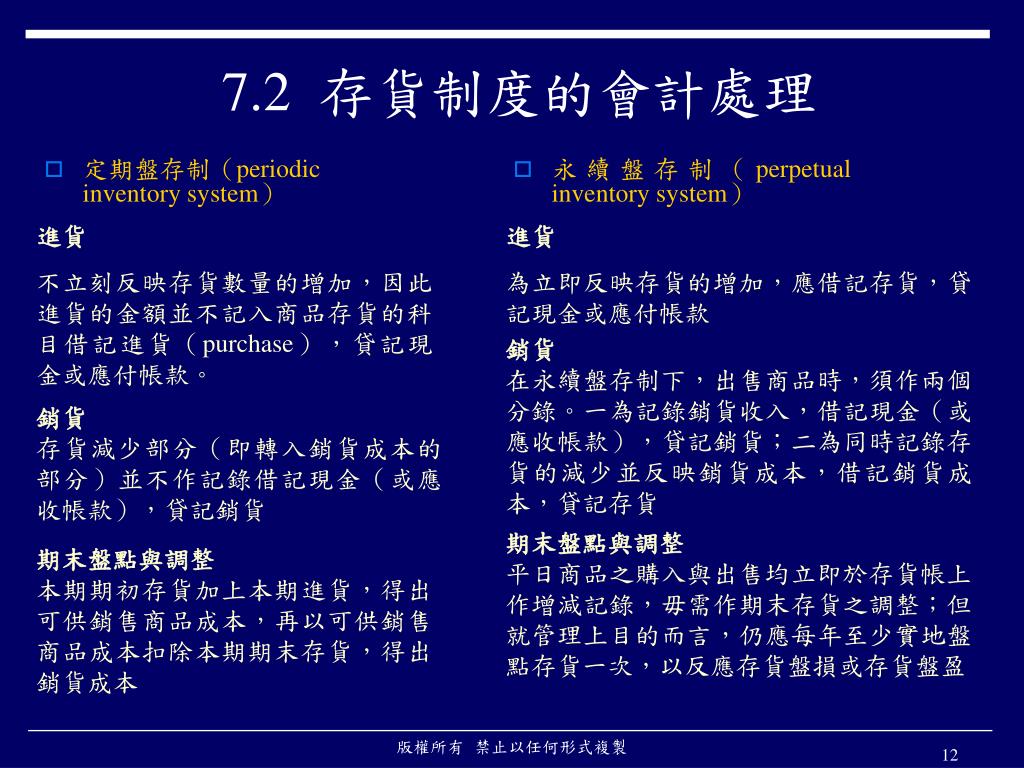 7.2 存貨制度的會計處理

定期盤存制（periodic inventory system）

進貨

不立刻反映存貨數量的增加，因此進貨的金額並不記入商品存貨的科目借記進貨（purchase），貸記現金或應付帳款。

銷貨
存貨減少部分（即轉入銷貨成本的部分）並不作記錄借記現金（或應收帳款），貸記銷貨

期末盤點與調整
本期期初存貨加上本期進貨，得出可供銷售商品成本，再以可供銷售商品成本扣除本期期末存貨，得出銷貨成本

永續盤存制（perpetual inventory system）

進貨

為立即反映存貨的增加，應借記存貨，貸記現金或應付帳款

銷貨
在永續盤存制下，出售商品時，須作兩個分錄。一為記錄銷貨收入，借記現金（或應收帳款），貸記銷貨；二為同時記錄存貨的減少並反映銷貨成本，借記銷貨成本，貸記存貨

期末盤點與調整
平日商品之購入與出售均立即於存貨帳上作增減記錄，毋需作期末存貨之調整；但就管理上目的而言，仍應每年至少實地盤點存貨一次，以反應存貨盤損或存貨盤盈

版權所有 禁止以任何形式複製

12